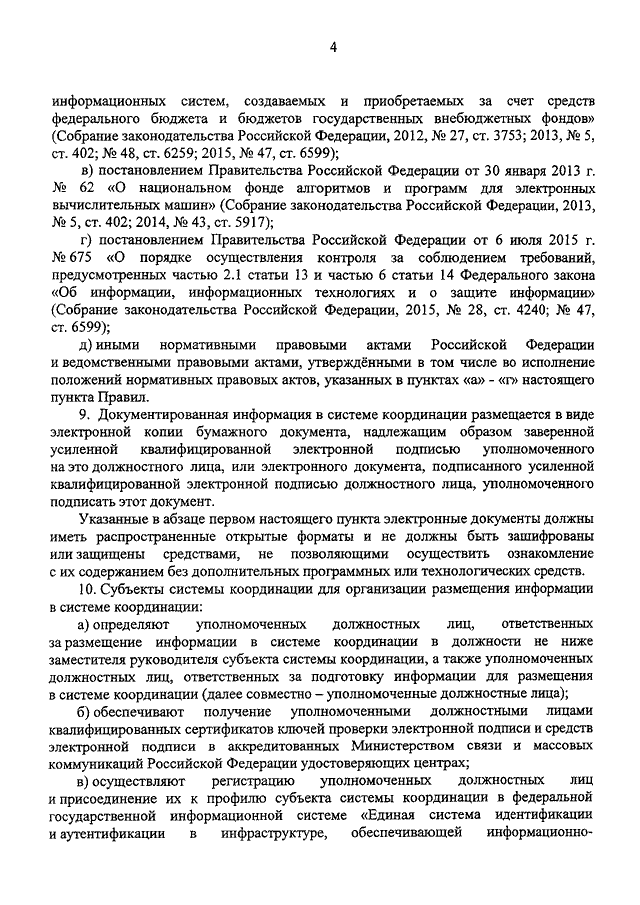 4

информационных систем, создаваемых и приобретаемых за счет средств федерального бюджета и бюджетов государственных внебюджетных фондов» (Собрание законодательства Российской Федерации, 2012, № 27, ст. 3753; 2013, № 5, ст. 402; № 48, ст. 6259; 2015, № 47, ст. 6599);

в) постановлением Правительства Российской Федерации от 30 января 2013 г. № 62 «О национальном фонде алгоритмов и программ для электронных вычислительных машин» (Собрание законодательства Российской Федерации, 2013, № 5, ст. 402; 2014, № 43, ст. 5917);

г) постановлением Правительства Российской Федерации от 6 июля 2015 г. № 675 «О порядке осуществления контроля за соблюдением требований, предусмотренных частью 2.1 статьи 13 и частью 6 статьи 14 Федерального закона «Об информации, информационных технологиях и о защите информации» (Собрание законодательства Российской Федерации, 2015, № 28, ст. 4240; № 47, ст. 6599);

д) иными нормативными правовыми актами Российской Федерации и ведомственными правовыми актами, утверждёнными в том числе во исполнение положений нормативных правовых актов, указанных в пунктах «а» - «г» настоящего пункта Правил.

9. Документированная информация в системе координации размещается в виде электронной копии бумажного документа, надлежащим образом заверенной усиленной квалифицированной электронной подписью уполномоченного на это должностного лица, или электронного документа, подписанного усиленной квалифицированной электронной подписью должностного лица, уполномоченного подписать этот документ.

Указанные в абзаце первом настоящего пункта электронные документы должны иметь распространенные открытые форматы и не должны быть зашифрованы или защищены средствами, не позволяющими осуществить ознакомление с их содержанием без дополнительных программных или технологических средств.

10. Субъекты системы координации для организации размещения информации в системе координации:

а) определяют уполномоченных должностных лиц, ответственных за размещение информации в системе координации в должности не ниже заместителя руководителя субъекта системы координации, а также уполномоченных должностных лиц, ответственных за подготовку информации для размещения в системе координации (далее совместно – уполномоченные должностные лица);

б) обеспечивают получение уполномоченными должностными лицами квалифицированных сертификатов ключей проверки электронной подписи и средств электронной подписи в аккредитованных Министерством связи и массовых коммуникаций Российской Федерации удостоверяющих центрах;

в) осуществляют регистрацию уполномоченных должностных лиц и присоединение их к профилю субъекта системы координации в федеральной государственной информационной системе «Единая система идентификации и аутентификации в инфраструктуре, обеспечивающей информационно-